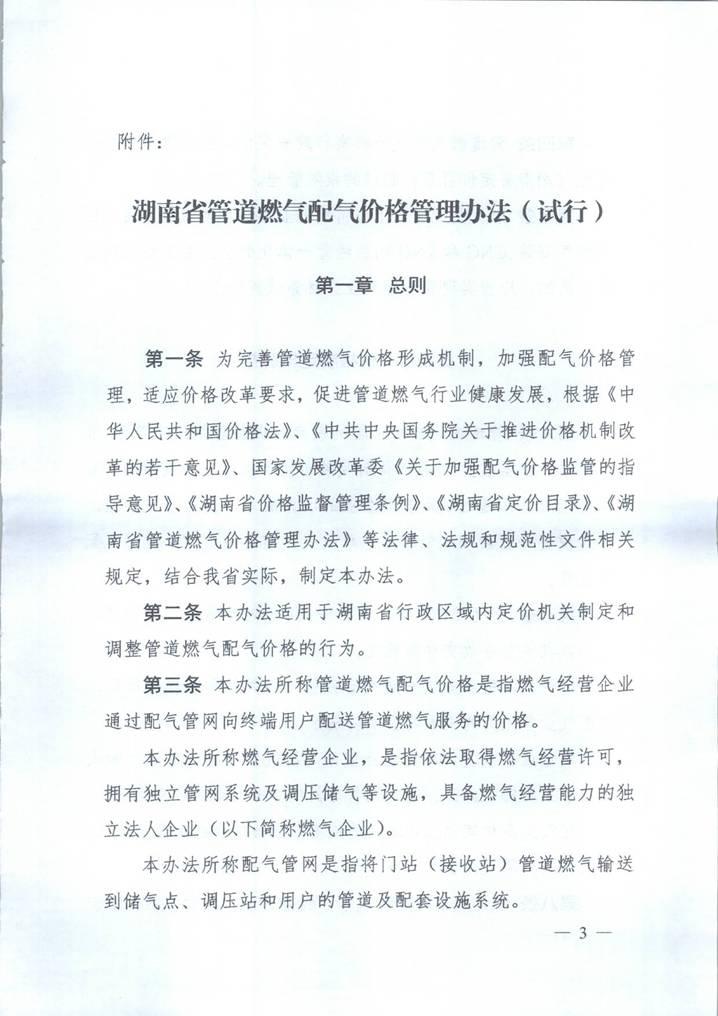 附件：

湖南省管道燃气配气价格管理办法（试行）

第一章 总则

第一条 为完善管道燃气价格形成机制，加强配气价格管理，适应价格改革要求，促进管道燃气行业健康发展，根据《中华人民共和国价格法》、《中共中央国务院关于推进价格机制改革的若干意见》、国家发展改革委《关于加强配气价格监管的指导意见》、《湖南省价格监督管理条例》、《湖南省定价目录》、《湖南省管道燃气价格管理办法》等法律、法规和规范性文件相关规定，结合我省实际，制定本办法。

第二条 本办法适用于湖南省行政区域内定价机关制定和调整管道燃气配气价格的行为。

第三条 本办法所称管道燃气配气价格是指燃气经营企业通过配气管网向终端用户配送管道燃气服务的价格。

本办法所称燃气经营企业，是指依法取得燃气经营许可，拥有独立管网系统及调压储气等设施，具备燃气经营能力的独立法人企业（以下简称燃气企业）。

本办法所称配气管网是指将门站（接收站）管道燃气输送到储气点、调压站和用户的管道及配套设施系统。

— 3 —